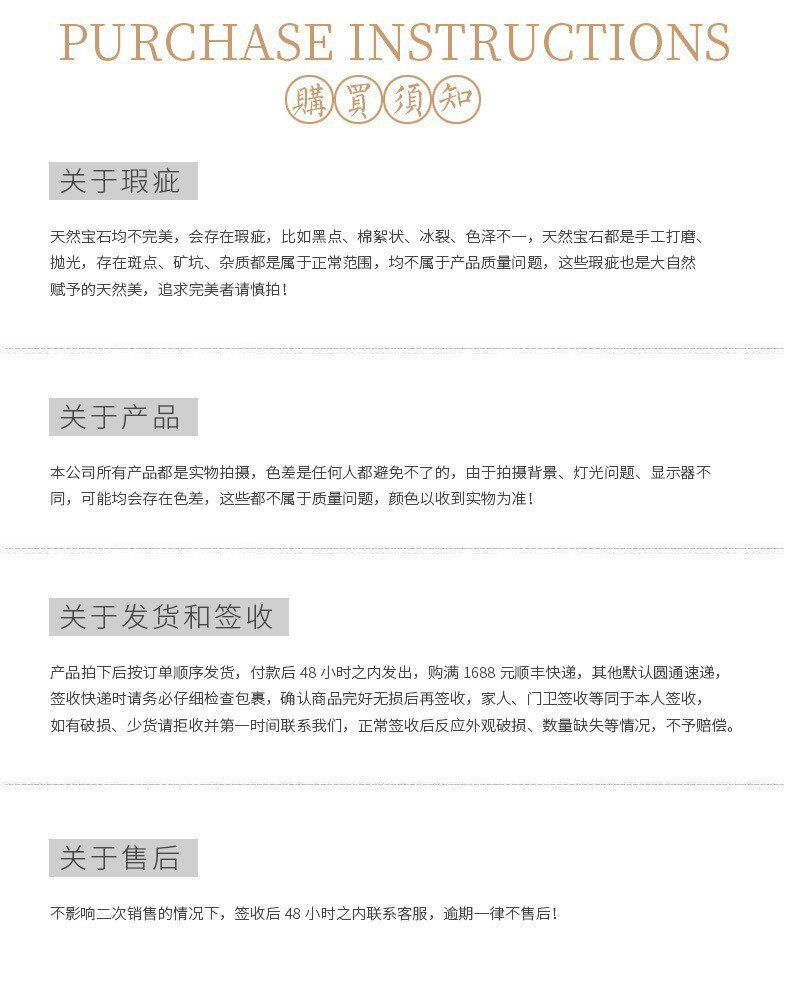 PURCHASE INSTRUCTIONS

購買須知

关于瑕疵

天然宝石均不完美，会存在瑕疵，比如黑点、棉絮状、冰裂、色泽不一，天然宝石都是手工打磨、抛光，存在斑点、矿坑、杂质都是属于正常范围，均不属于产品质量问题，这些瑕疵也是大自然赋予的天然美，追求完美者请慎拍！

关于产品

本公司所有产品都是实物拍摄，色差是任何人都避免不了的，由于拍摄背景、灯光问题、显示器不同，可能均会存在色差，这些都不属于质量问题，颜色以收到实物为准！

关于发货和签收

产品拍下后按订单顺序发货，付款后48小时之内发出，购满1688元顺丰快递，其他默认圆通速递，签收快递时请务必仔细检查包裹，确认商品完好无损后再签收，家人、门卫签收等同于本人签收，如有破损、少货请拒收并第一时间联系我们，正常签收后反应外观破损、数量缺失等情况，不予赔偿。

关于售后

不影响二次销售的情况下，签收后48小时之内联系客服，逾期一律不售后！